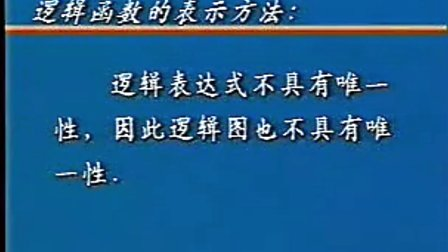 逻辑函数的表示方法：

逻辑表达式不具有唯一性，因此逻辑图也不具有唯一性.